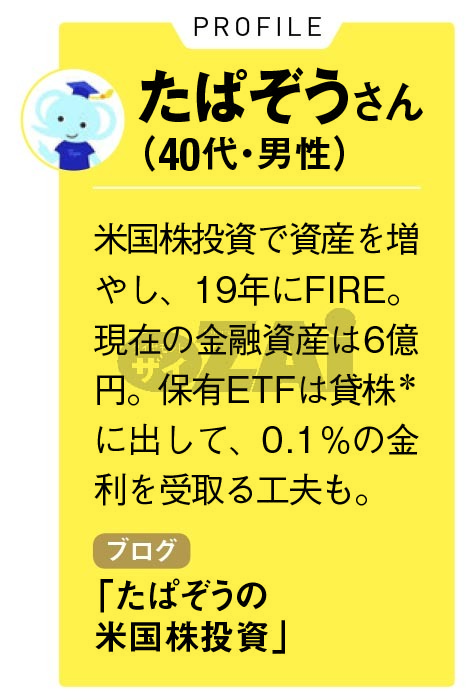 PROFILE

たぱぞうさん
（40代・男性）

米国株投資で資産を増やし、19年にFIRE。現在の金融資産は6億円。保有ETFは貸株*に出して、0.1％の金利を受取る工夫も。

ザイ ZAi

ブログ

「たぱぞうの米国株投資」